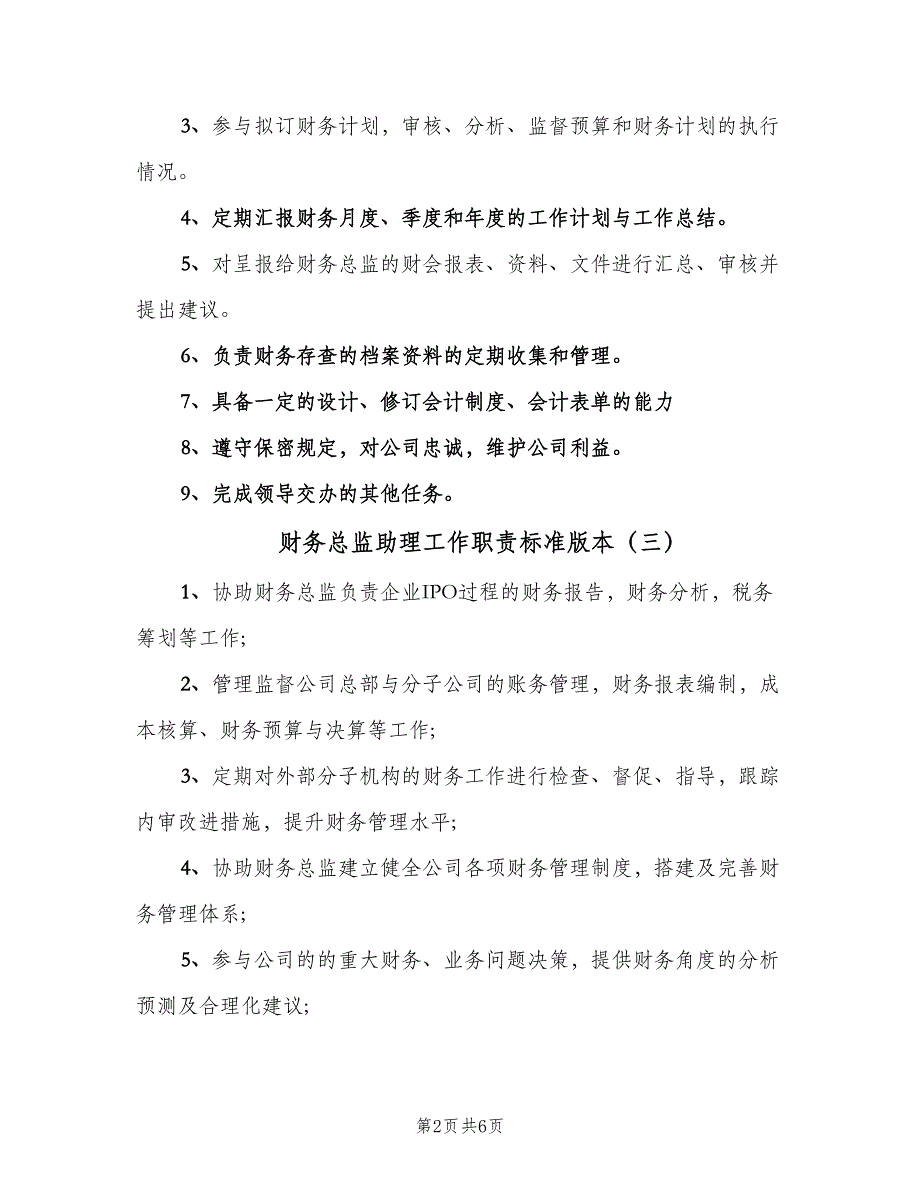 3、参与拟订财务计划，审核、分析、监督预算和财务计划的执行情况。

4、定期汇报财务月度、季度和年度的工作计划与工作总结。

5、对呈报给财务总监的财会报表、资料、文件进行汇总、审核并提出建议。

6、负责财务存查的档案资料的定期收集和管理。

7、具备一定的设计、修订会计制度、会计表单的能力

8、遵守保密规定，对公司忠诚，维护公司利益。

9、完成领导交办的其他任务。

财务总监助理工作职责标准版本（三）

1、协助财务总监负责企业IPO过程的财务报告，财务分析，税务筹划等工作;

2、管理监督公司总部与分子公司的账务管理，财务报表编制，成本核算、财务预算与决算等工作;

3、定期对外部分子机构的财务工作进行检查、督促、指导，跟踪内审改进措施，提升财务管理水平;

4、协助财务总监建立健全公司各项财务管理制度，搭建及完善财务管理体系;

5、参与公司的的重大财务、业务问题决策，提供财务角度的分析预测及合理化建议;

第2页 共6页